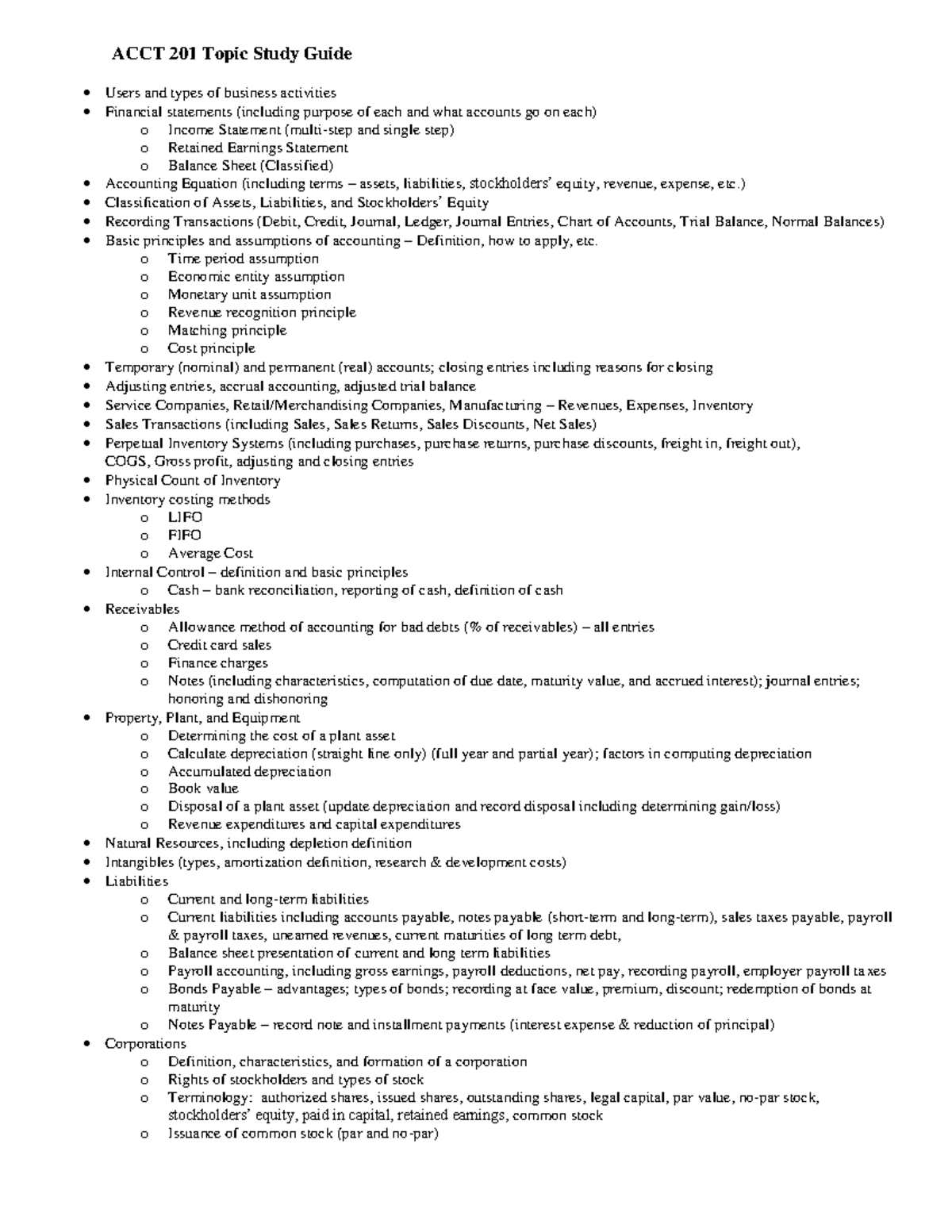 ACCT 201 Topic Study Guide

• Users and types of business activities
• Financial statements (including purpose of each and what accounts go on each)
o Income Statement (multi-step and single step)
o Retained Earnings Statement
o Balance Sheet (Classified)
• Accounting Equation (including terms – assets, liabilities, stockholders' equity, revenue, expense, etc.)
• Classification of Assets, Liabilities, and Stockholders' Equity
• Recording Transactions (Debit, Credit, Journal, Ledger, Journal Entries, Chart of Accounts, Trial Balance, Normal Balances)
• Basic principles and assumptions of accounting – Definition, how to apply, etc.
o Time period assumption
o Economic entity assumption
o Monetary unit assumption
o Revenue recognition principle
o Matching principle
o Cost principle
• Temporary (nominal) and permanent (real) accounts; closing entries including reasons for closing
• Adjusting entries, accrual accounting, adjusted trial balance
• Service Companies, Retail/Merchandising Companies, Manufacturing – Revenues, Expenses, Inventory
• Sales Transactions (including Sales, Sales Returns, Sales Discounts, Net Sales)
• Perpetual Inventory Systems (including purchases, purchase returns, purchase discounts, freight in, freight out), COGS, Gross profit, adjusting and closing entries
• Physical Count of Inventory
• Inventory costing methods
o LIFO
o FIFO
o Average Cost
• Internal Control – definition and basic principles
o Cash – bank reconciliation, reporting of cash, definition of cash
• Receivables
o Allowance method of accounting for bad debts (% of receivables) – all entries
o Credit card sales
o Finance charges
o Notes (including characteristics, computation of due date, maturity value, and accrued interest); journal entries; honoring and dishonoring
• Property, Plant, and Equipment
o Determining the cost of a plant asset
o Calculate depreciation (straight line only) (full year and partial year); factors in computing depreciation
o Accumulated depreciation
o Book value
o Disposal of a plant asset (update depreciation and record disposal including determining gain/loss)
o Revenue expenditures and capital expenditures
• Natural Resources, including depletion definition
• Intangibles (types, amortization definition, research & development costs)
• Liabilities
o Current and long-term liabilities
o Current liabilities including accounts payable, notes payable (short-term and long-term), sales taxes payable, payroll & payroll taxes, unearned revenues, current maturities of long term debt,
o Balance sheet presentation of current and long term liabilities
o Payroll accounting, including gross earnings, payroll deductions, net pay, recording payroll, employer payroll taxes
o Bonds Payable – advantages; types of bonds; recording at face value, premium, discount; redemption of bonds at maturity
o Notes Payable – record note and installment payments (interest expense & reduction of principal)
• Corporations
o Definition, characteristics, and formation of a corporation
o Rights of stockholders and types of stock
o Terminology: authorized shares, issued shares, outstanding shares, legal capital, par value, no-par stock, stockholders' equity, paid in capital, retained earnings, common stock
o Issuance of common stock (par and no-par)